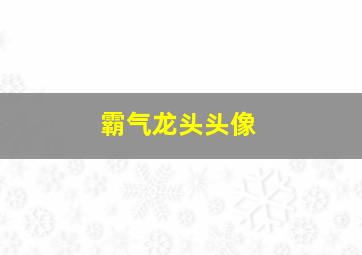 霸气龙头头像